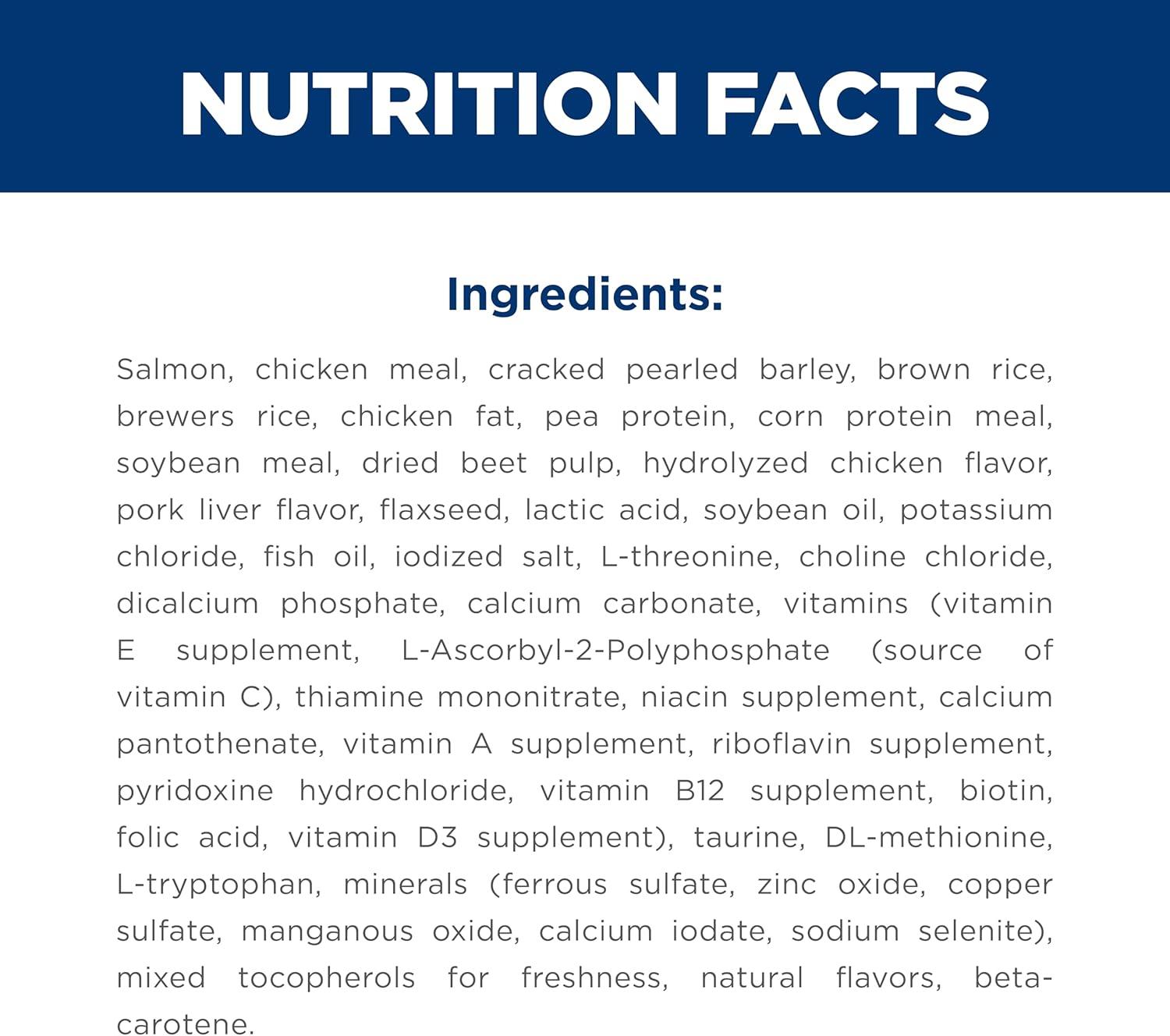 NUTRITION FACTS

Ingredients:

Salmon, chicken meal, cracked pearled barley, brown rice, brewers rice, chicken fat, pea protein, corn protein meal, soybean meal, dried beet pulp, hydrolyzed chicken flavor, pork liver flavor, flaxseed, lactic acid, soybean oil, potassium chloride, fish oil, iodized salt, L-threonine, choline chloride, dicalcium phosphate, calcium carbonate, vitamins (vitamin E supplement, L-Ascorbyl-2-Polyphosphate (source of vitamin C), thiamine mononitrate, niacin supplement, calcium pantothenate, vitamin A supplement, riboflavin supplement, pyridoxine hydrochloride, vitamin B12 supplement, biotin, folic acid, vitamin D3 supplement), taurine, DL-methionine, L-tryptophan, minerals (ferrous sulfate, zinc oxide, copper sulfate, manganous oxide, calcium iodate, sodium selenite), mixed tocopherols for freshness, natural flavors, beta-carotene.